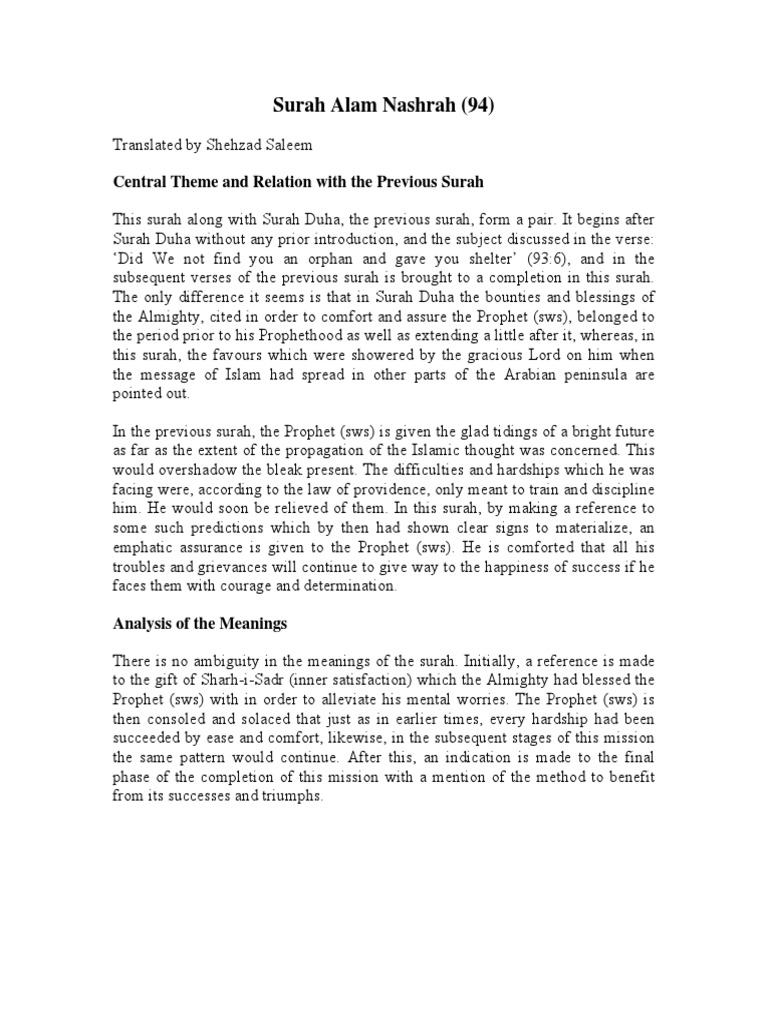 Surah Alam Nashrah (94)

Translated by Shehzad Saleem

Central Theme and Relation with the Previous Surah

This surah along with Surah Duha, the previous surah, form a pair. It begins after Surah Duha without any prior introduction, and the subject discussed in the verse: 'Did We not find you an orphan and gave you shelter' (93:6), and in the subsequent verses of the previous surah is brought to a completion in this surah. The only difference it seems is that in Surah Duha the bounties and blessings of the Almighty, cited in order to comfort and assure the Prophet (sws), belonged to the period prior to his Prophethood as well as extending a little after it, whereas, in this surah, the favours which were showered by the gracious Lord on him when the message of Islam had spread in other parts of the Arabian peninsula are pointed out.

In the previous surah, the Prophet (sws) is given the glad tidings of a bright future as far as the extent of the propagation of the Islamic thought was concerned. This would overshadow the bleak present. The difficulties and hardships which he was facing were, according to the law of providence, only meant to train and discipline him. He would soon be relieved of them. In this surah, by making a reference to some such predictions which by then had shown clear signs to materialize, an emphatic assurance is given to the Prophet (sws). He is comforted that all his troubles and grievances will continue to give way to the happiness of success if he faces them with courage and determination.

Analysis of the Meanings

There is no ambiguity in the meanings of the surah. Initially, a reference is made to the gift of Sharh-i-Sadr (inner satisfaction) which the Almighty had blessed the Prophet (sws) with in order to alleviate his mental worries. The Prophet (sws) is then consoled and solaced that just as in earlier times, every hardship had been succeeded by ease and comfort, likewise, in the subsequent stages of this mission the same pattern would continue. After this, an indication is made to the final phase of the completion of this mission with a mention of the method to benefit from its successes and triumphs.